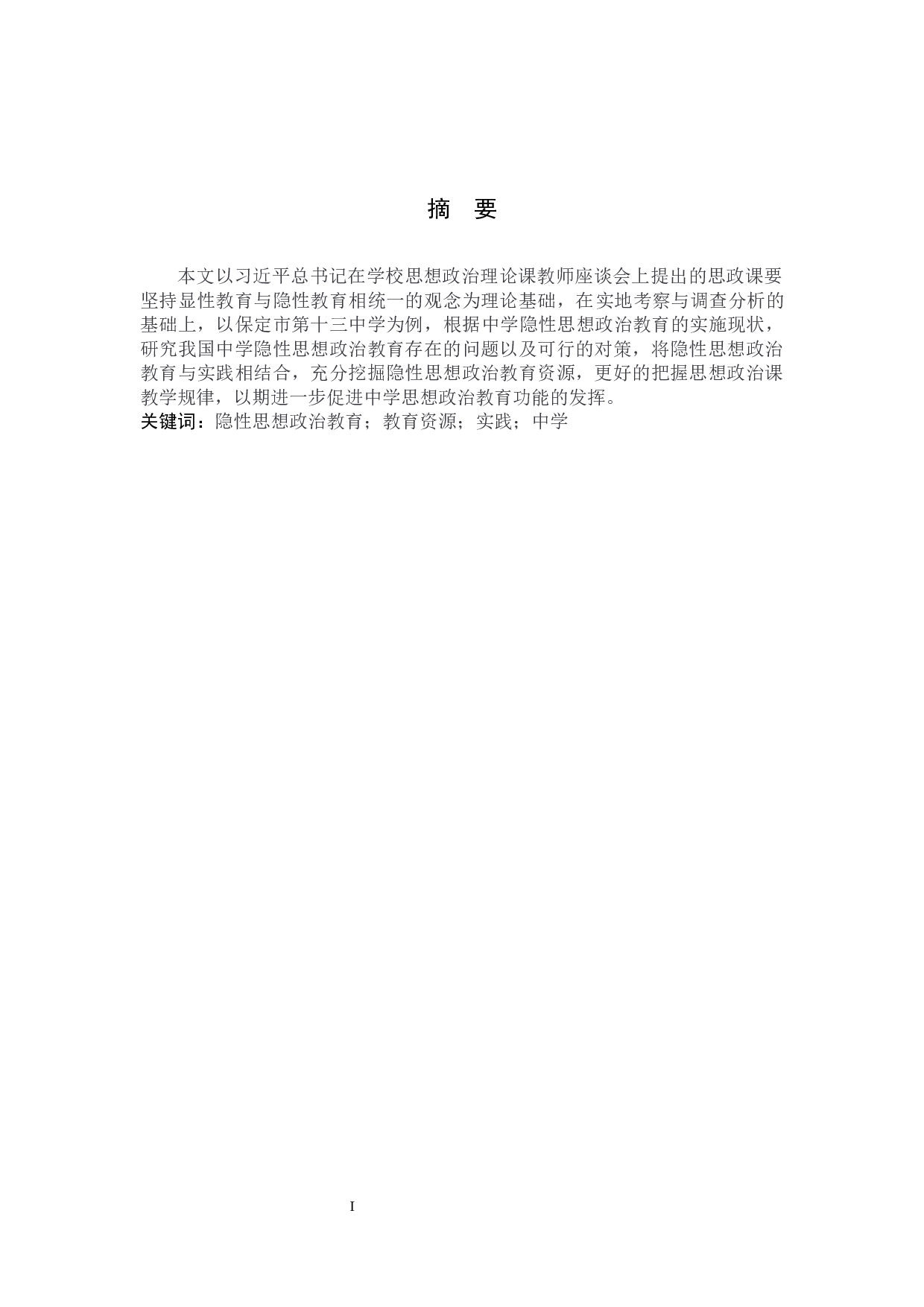 摘 要

本文以习近平总书记在学校思想政治理论课教师座谈会上提出的思政课要坚持显性教育与隐性教育相统一的观念为理论基础，在实地考察与调查分析的基础上，以保定市第十三中学为例，根据中学隐性思想政治教育的实施现状，研究我国中学隐性思想政治教育存在的问题以及可行的对策，将隐性思想政治教育与实践相结合，充分挖掘隐性思想政治教育资源，更好的把握思想政治课教学规律，以期进一步促进中学思想政治教育功能的发挥。

关键词：隐性思想政治教育；教育资源；实践；中学

I